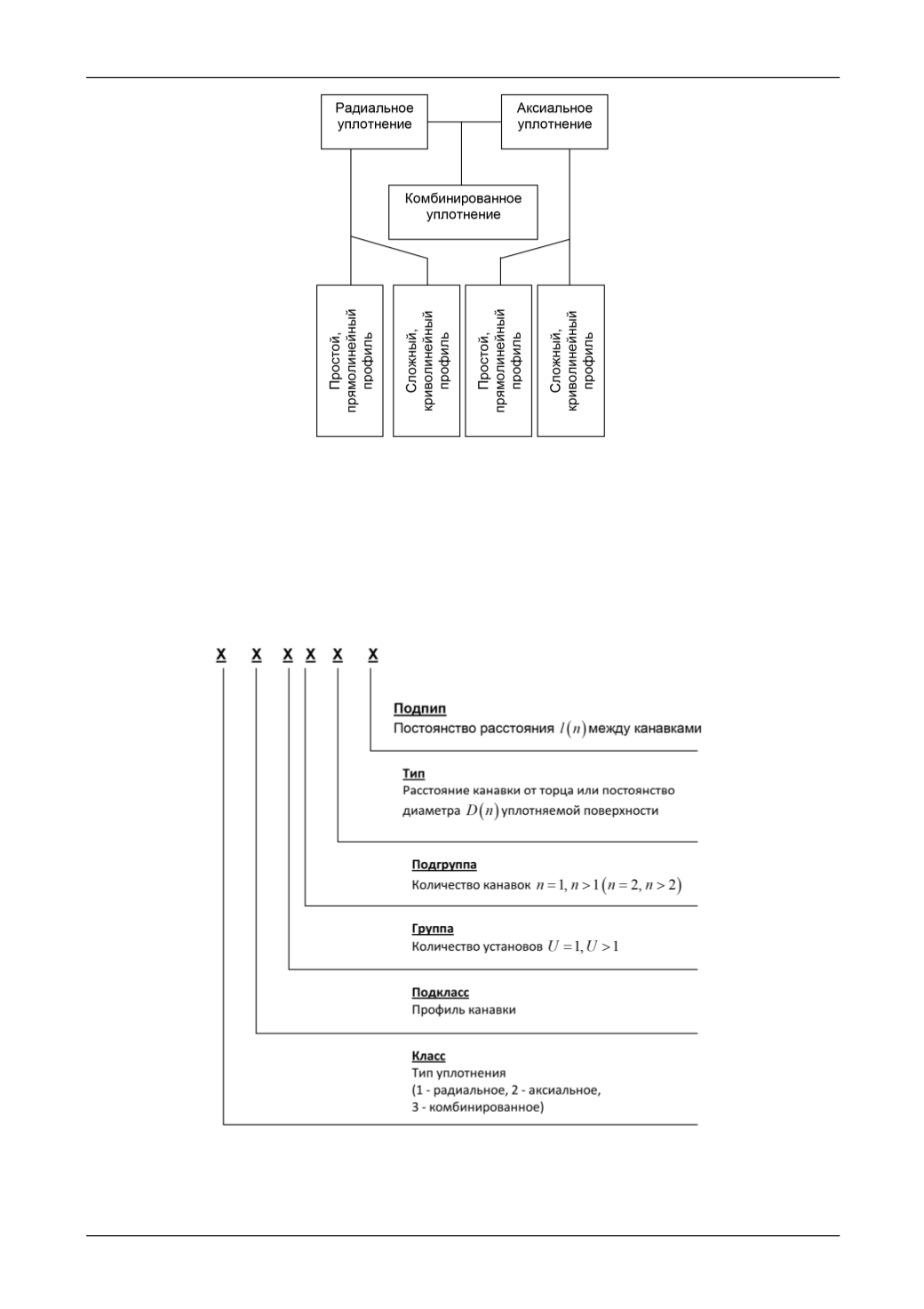 Радиальное уплотнение

Аксиальное уплотнение

Комбинированное уплотнение

Простой, прямолинейный профиль

Сложный, криволинейный профиль

Простой, прямолинейный профиль

Сложный, криволинейный профиль

X X X X X X

Подпип
Постоянство расстояния $l(n)$ между канавками

Тип
Расстояние канавки от торца или постоянство диаметра $D(n)$ уплотняемой поверхности

Подгруппа
Количество канавок $n=1, n>1 (n=2, n>2)$

Группа
Количество установов $U=1, U>1$

Подкласс
Профиль канавки

Класс
Тип уплотнения
(1 - радиальное, 2 - аксиальное, 3 - комбинированное)